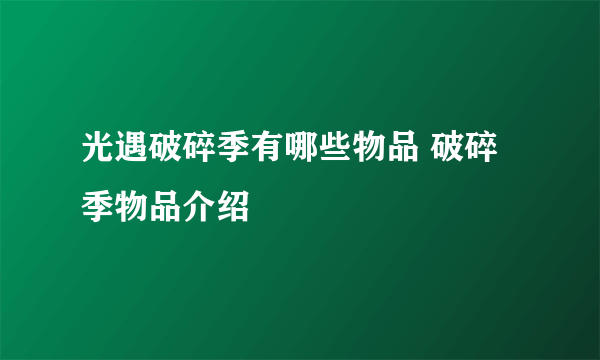 光遇破碎季有哪些物品 破碎季物品介绍